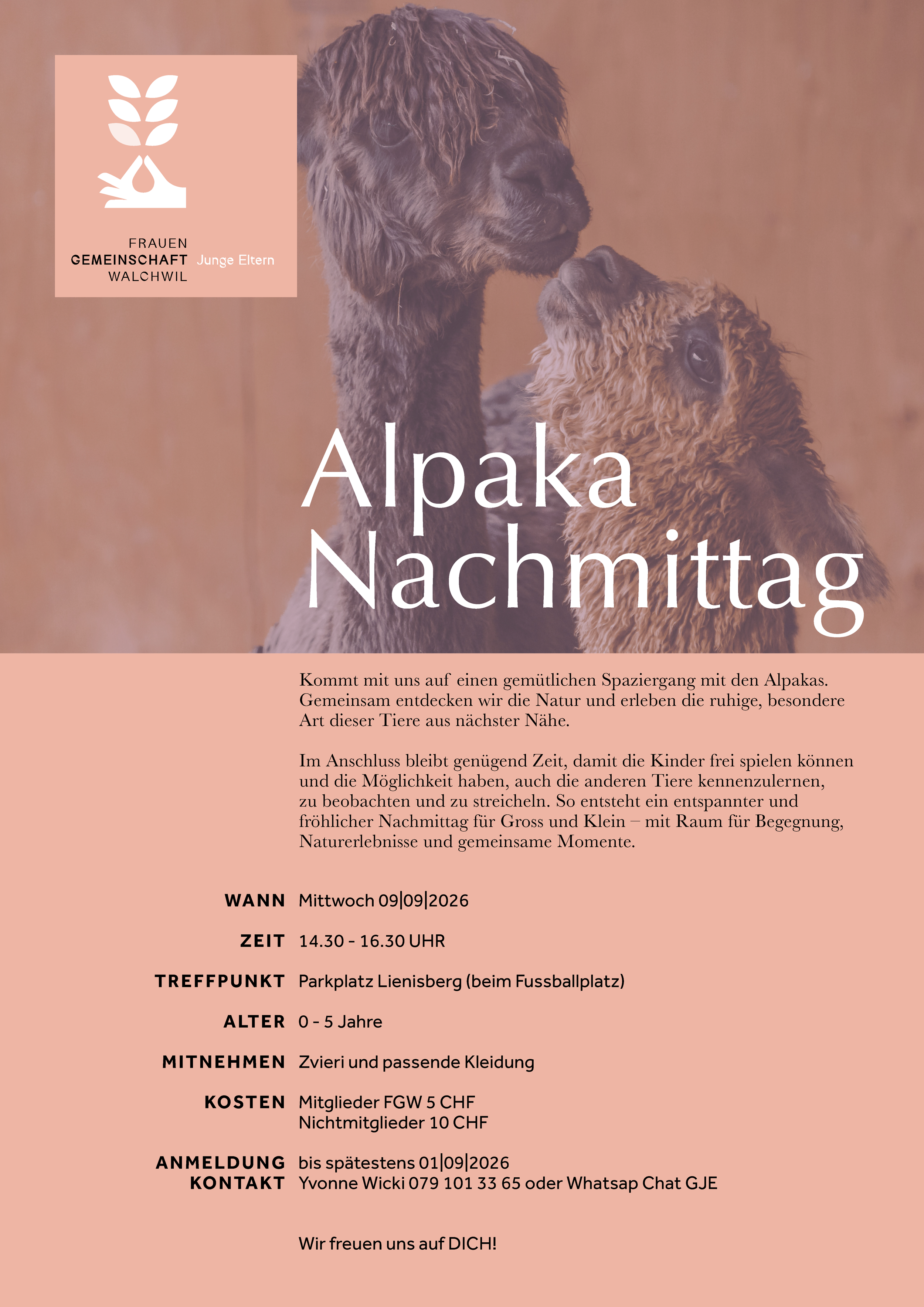 FRAUEN
GEMEINSCHAFT
WALCHWIL
Junge Eltern

Alpaka Nachmittag

Kommt mit uns auf einen gemütlichen Spaziergang mit den Alpakas. Gemeinsam entdecken wir die Natur und erleben die ruhige, besondere Art dieser Tiere aus nächster Nähe.

Im Anschluss bleibt genügend Zeit, damit die Kinder frei spielen können und die Möglichkeit haben, auch die anderen Tiere kennenzulernen, zu beobachten und zu streicheln. So entsteht ein entspannter und fröhlicher Nachmittag für Gross und Klein – mit Raum für Begegnung, Naturerlebnisse und gemeinsame Momente.

WANN Mittwoch 09|09|2026

ZEIT 14.30 - 16.30 UHR

TREFFPUNKT Parkplatz Lienisberg (beim Fussballplatz)

ALTER 0 - 5 Jahre

MITNEHMEN Zvieri und passende Kleidung

KOSTEN Mitglieder FGW 5 CHF
Nichtmitglieder 10 CHF

ANMELDUNG bis spätestens 01|09|2026
KONTAKT Yvonne Wicki 079 101 33 65 oder Whatsap Chat GJE

Wir freuen uns auf DICH!